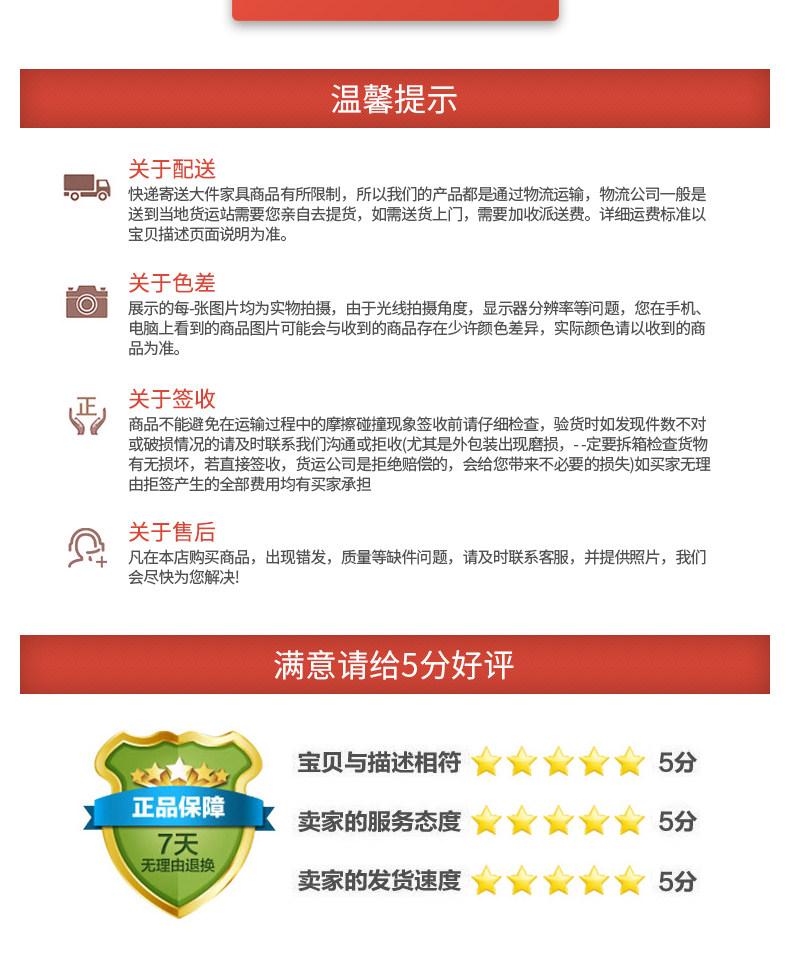 温馨提示

关于配送

快递寄送大件家具商品有所限制，所以我们的产品都是通过物流运输，物流公司一般是送到当地货运站需要您亲自去提货，如需送货上门，需要加收派送费。详细运费标准以宝贝描述页面说明为准。

关于色差

展示的每-张图片均为实物拍摄，由于光线拍摄角度，显示器分辨率等问题，您在手机、电脑上看到的商品图片可能会与收到的商品存在少许颜色差异，实际颜色请以收到的商品为准。

正

关于签收

商品不能避免在运输过程中的摩擦碰撞现象签收前请仔细检查，验货时如发现件数不对或破损情况的请及时联系我们沟通或拒收(尤其是外包装出现磨损，--定要拆箱检查货物有无损坏，若直接签收，货运公司是拒绝赔偿的，会给您带来不必要的损失)如买家无理由拒签产生的全部费用均有买家承担

关于售后

凡在本店购买商品，出现错发，质量等缺件问题，请及时联系客服，并提供照片，我们会尽快为您解决!

满意请给5分好评

正品保障
7天
无理由退换

宝贝与描述相符 5分

卖家的服务态度 5分

卖家的发货速度 5分